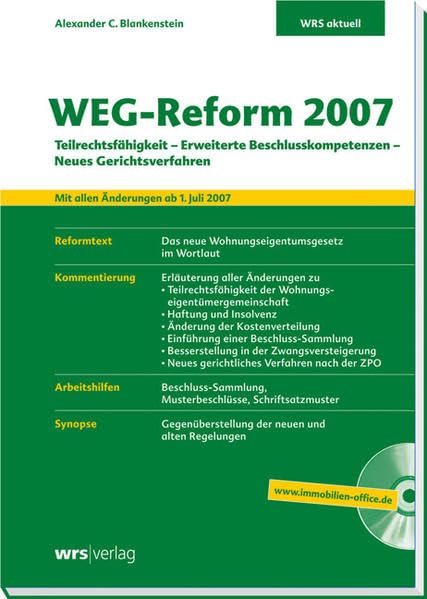 Alexander C. Blankenstein

WRS aktuell

WEG-Reform 2007

Teilrechtsfähigkeit – Erweiterte Beschlusskompetenzen – Neues Gerichtsverfahren

Mit allen Änderungen ab 1. Juli 2007

Reformtext
Das neue Wohnungseigentumsgesetz im Wortlaut

Kommentierung
Erläuterung aller Änderungen zu
• Teilrechtsfähigkeit der Wohnungseigentümergemeinschaft
• Haftung und Insolvenz
• Änderung der Kostenverteilung
• Einführung einer Beschluss-Sammlung
• Besserstellung in der Zwangsversteigerung
• Neues gerichtliches Verfahren nach der ZPO

Arbeitshilfen
Beschluss-Sammlung, Musterbeschlüsse, Schriftsatzmuster

Synopse
Gegenüberstellung der neuen und alten Regelungen

www.immobilien-office.de

wrs|verlag